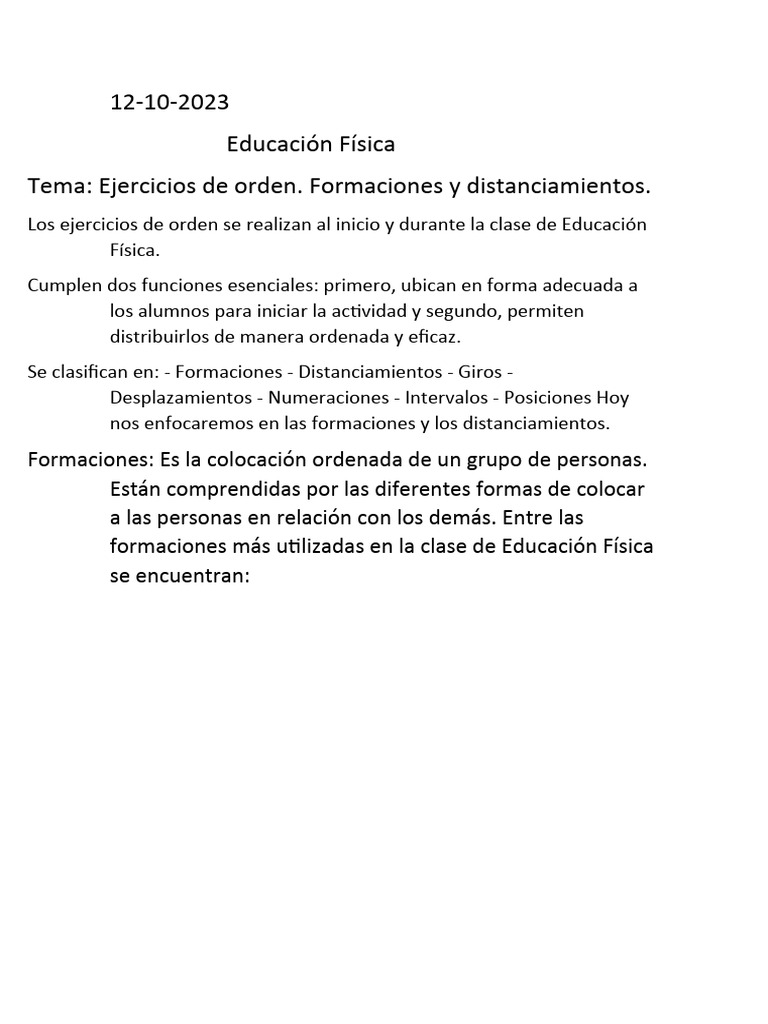 12-10-2023

Educación Física

Tema: Ejercicios de orden. Formaciones y distanciamientos.

Los ejercicios de orden se realizan al inicio y durante la clase de Educación Física.

Cumplen dos funciones esenciales: primero, ubican en forma adecuada a los alumnos para iniciar la actividad y segundo, permiten distribuirlos de manera ordenada y eficaz.

Se clasifican en: - Formaciones - Distanciamientos - Giros - Desplazamientos - Numeraciones - Intervalos - Posiciones Hoy nos enfocaremos en las formaciones y los distanciamientos.

Formaciones: Es la colocación ordenada de un grupo de personas. Están comprendidas por las diferentes formas de colocar a las personas en relación con los demás. Entre las formaciones más utilizadas en la clase de Educación Física se encuentran: